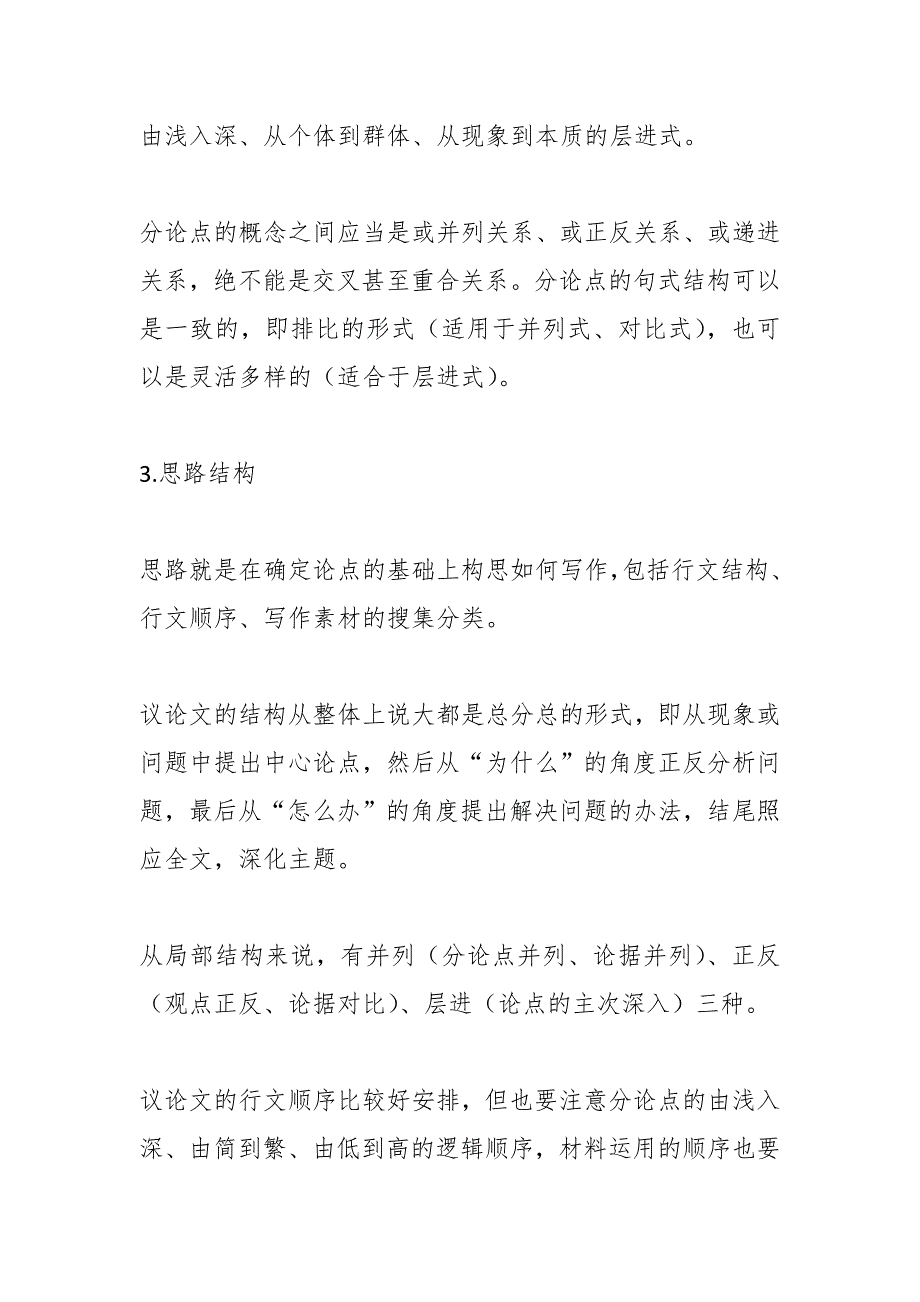 由浅入深、从个体到群体、从现象到本质的层进式。

分论点的概念之间应当是或并列关系、或正反关系、或递进关系，绝不能是交叉甚至重合关系。分论点的句式结构可以是一致的，即排比的形式（适用于并列式、对比式），也可以是灵活多样的（适合于层进式）。

3.思路结构

思路就是在确定论点的基础上构思如何写作,包括行文结构、行文顺序、写作素材的搜集分类。

议论文的结构从整体上说大都是总分总的形式，即从现象或问题中提出中心论点，然后从“为什么”的角度正反分析问题，最后从“怎么办”的角度提出解决问题的办法，结尾照应全文，深化主题。

从局部结构来说，有并列（分论点并列、论据并列）、正反（观点正反、论据对比）、层进（论点的主次深入）三种。

议论文的行文顺序比较好安排，但也要注意分论点的由浅入深、由简到繁、由低到高的逻辑顺序，材料运用的顺序也要